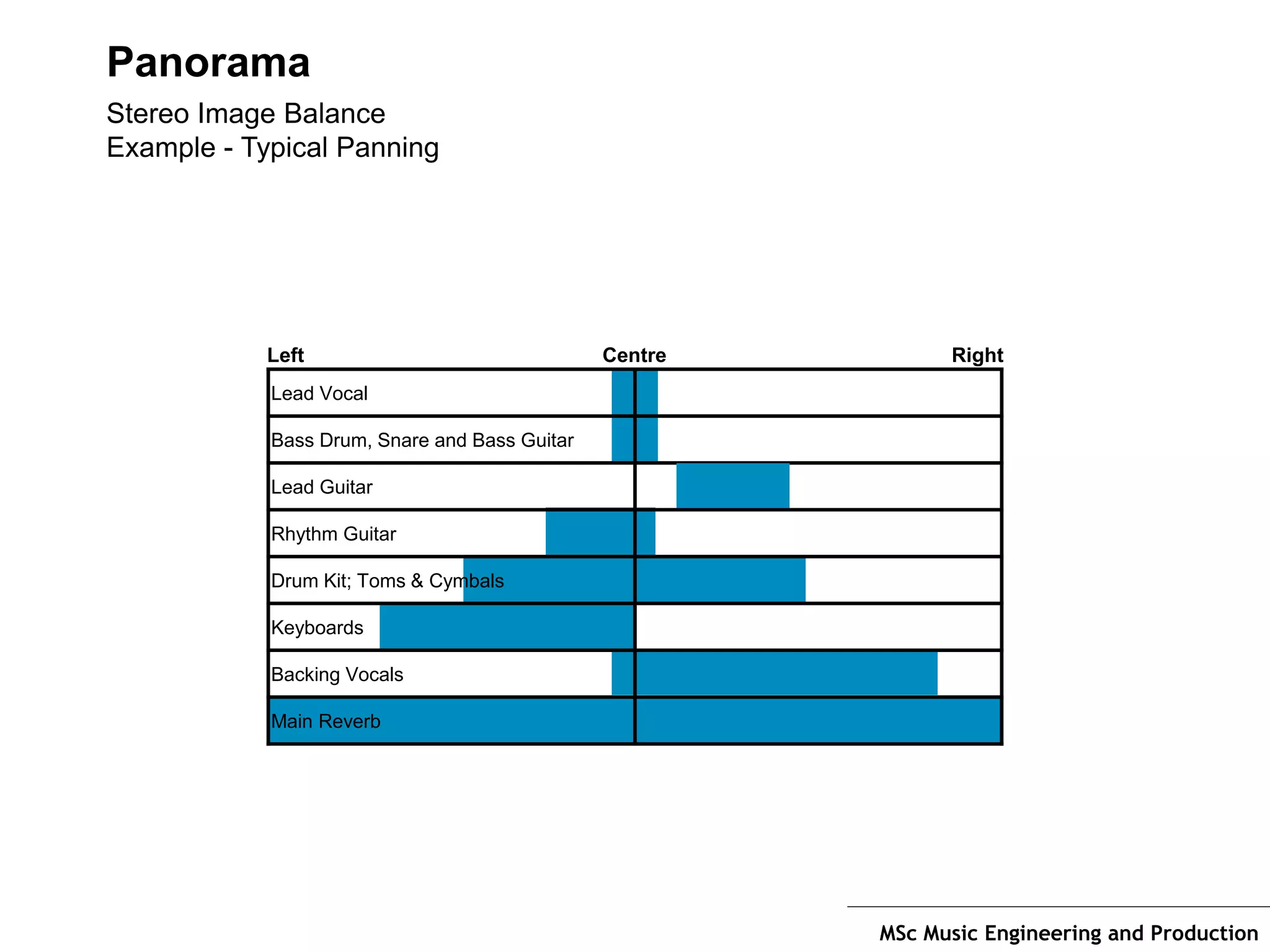 Panorama

Stereo Image Balance
Example - Typical Panning

Left
Centre
Right

Lead Vocal

Bass Drum, Snare and Bass Guitar

Lead Guitar

Rhythm Guitar

Drum Kit; Toms & Cymbals

Keyboards

Backing Vocals

Main Reverb

MSc Music Engineering and Production